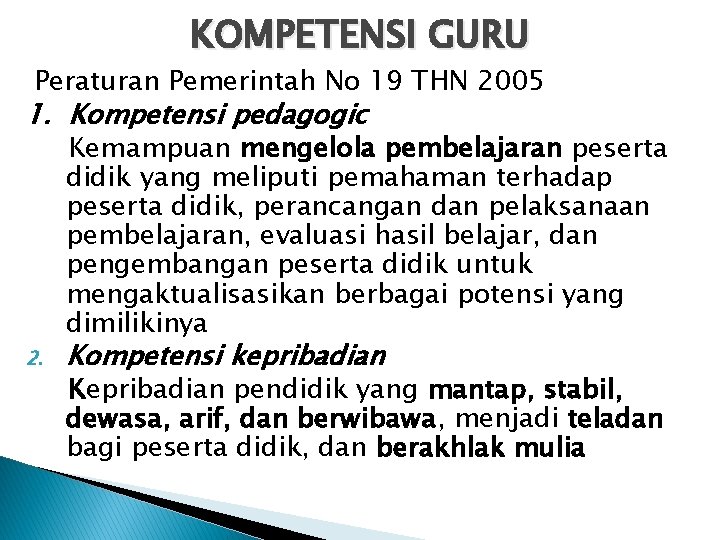 KOMPETENSI GURU

Peraturan Pemerintah No 19 THN 2005

1. Kompetensi pedagogic

Kemampuan mengelola pembelajaran peserta didik yang meliputi pemahaman terhadap peserta didik, perancangan dan pelaksanaan pembelajaran, evaluasi hasil belajar, dan pengembangan peserta didik untuk mengaktualisasikan berbagai potensi yang dimilikinya

2. Kompetensi kepribadian

Kepribadian pendidik yang mantap, stabil, dewasa, arif, dan berwibawa, menjadi teladan bagi peserta didik, dan berakhlak mulia